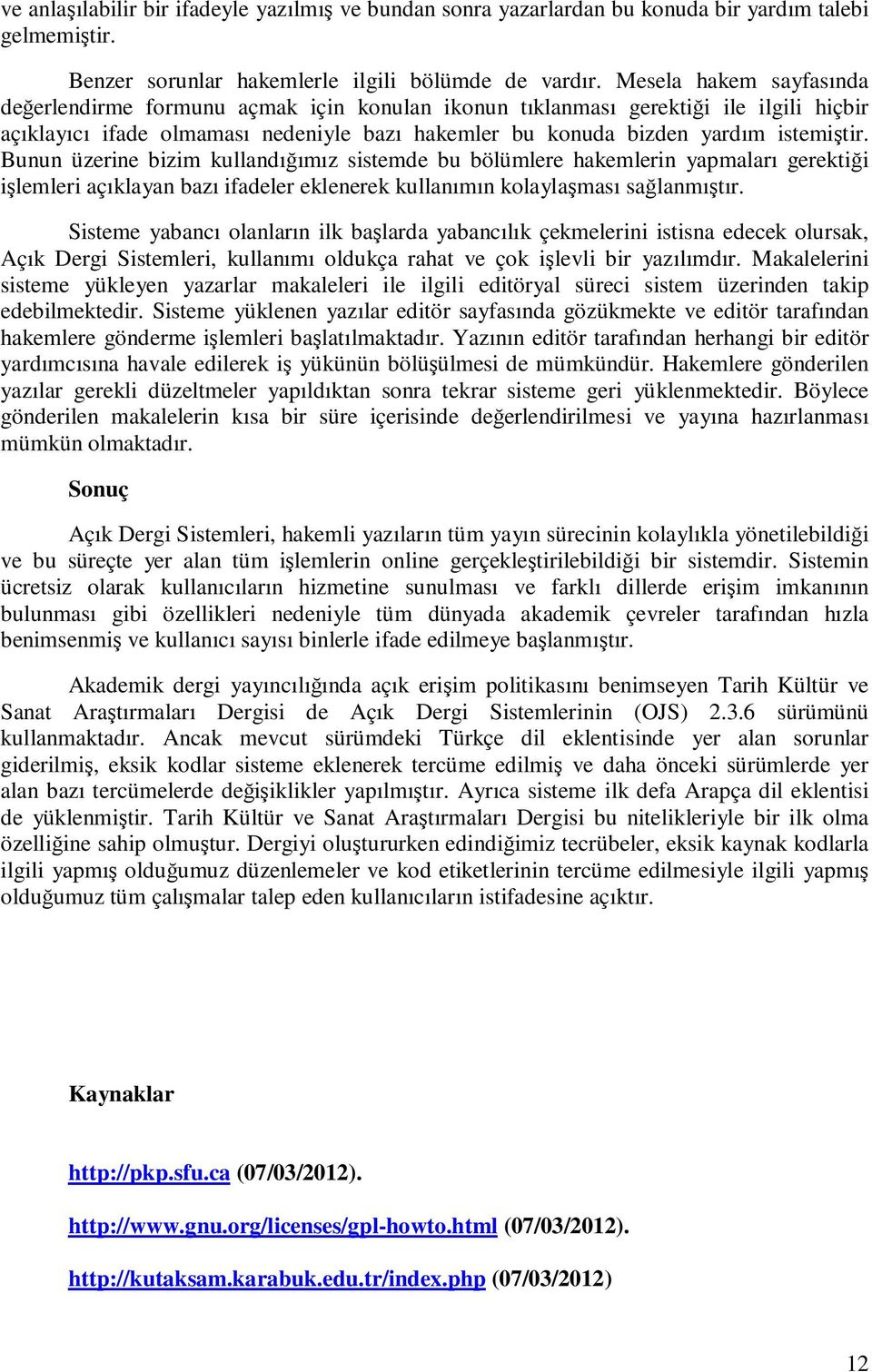 ve anlaşılabilir bir ifadeyle yazılmış ve bundan sonra yazarlardan bu konuda bir yardım talebi gelmemiştir.

Benzer sorunlar hakemlerle ilgili bölümde de vardır. Mesela hakem sayfasında değerlendirme formunu açmak için konulan ikonun tıklanması gerektiği ile ilgili hiçbir açıklayıcı ifade olmaması nedeniyle bazı hakemler bu konuda bizden yardım istemiştir. Bunun üzerine bizim kullandığımız sistemde bu bölümlere hakemlerin yapmaları gerektiği işlemleri açıklayan bazı ifadeler eklenerek kullanımın kolaylaşması sağlanmıştır.

Sisteme yabancı olanların ilk başlarda yabancılık çekmelerini istisna edecek olursak, Açık Dergi Sistemleri, kullanımı oldukça rahat ve çok işlevli bir yazılımdır. Makalelerini sisteme yükleyen yazarlar makaleleri ile ilgili editöryal süreci sistem üzerinden takip edebilmektedir. Sisteme yüklenen yazılar editör sayfasında gözükmekte ve editör tarafından hakemlere gönderme işlemleri başlatılmaktadır. Yazının editör tarafından herhangi bir editör yardımcısına havale edilerek iş yükünün bölüşülmesi de mümkündür. Hakemlere gönderilen yazılar gerekli düzeltmeler yapıldıktan sonra tekrar sisteme geri yüklenmektedir. Böylece gönderilen makalelerin kısa bir süre içerisinde değerlendirilmesi ve yayına hazırlanması mümkün olmaktadır.

Sonuç

Açık Dergi Sistemleri, hakemli yazıların tüm yayın sürecinin kolaylıkla yönetilebildiği ve bu süreçte yer alan tüm işlemlerin online gerçekleştirilebildiği bir sistemdir. Sistemin ücretsiz olarak kullanıcıların hizmetine sunulması ve farklı dillerde erişim imkanının bulunması gibi özellikleri nedeniyle tüm dünyada akademik çevreler tarafından hızla benimsenmiş ve kullanıcı sayısı binlerle ifade edilmeye başlanmıştır.

Akademik dergi yayıncılığında açık erişim politikasını benimseyen Tarih Kültür ve Sanat Araştırmaları Dergisi de Açık Dergi Sistemlerinin (OJS) 2.3.6 sürümünü kullanmaktadır. Ancak mevcut sürümdeki Türkçe dil eklentisinde yer alan sorunlar giderilmiş, eksik kodlar sisteme eklenerek tercüme edilmiş ve daha önceki sürümlerde yer alan bazı tercümelerde değişiklikler yapılmıştır. Ayrıca sisteme ilk defa Arapça dil eklentisi de yüklenmiştir. Tarih Kültür ve Sanat Araştırmaları Dergisi bu nitelikleriyle bir ilk olma özelliğine sahip olmuştur. Dergiyi oluştururken edindiğimiz tecrübeler, eksik kaynak kodlarla ilgili yapmış olduğumuz düzenlemeler ve kod etiketlerinin tercüme edilmesiyle ilgili yapmış olduğumuz tüm çalışmalar talep eden kullanıcıların istifadesine açıktır.

Kaynaklar

http://pkp.sfu.ca (07/03/2012).

http://www.gnu.org/licenses/gpl-howto.html (07/03/2012).

http://kutaksam.karabuk.edu.tr/index.php (07/03/2012)

12